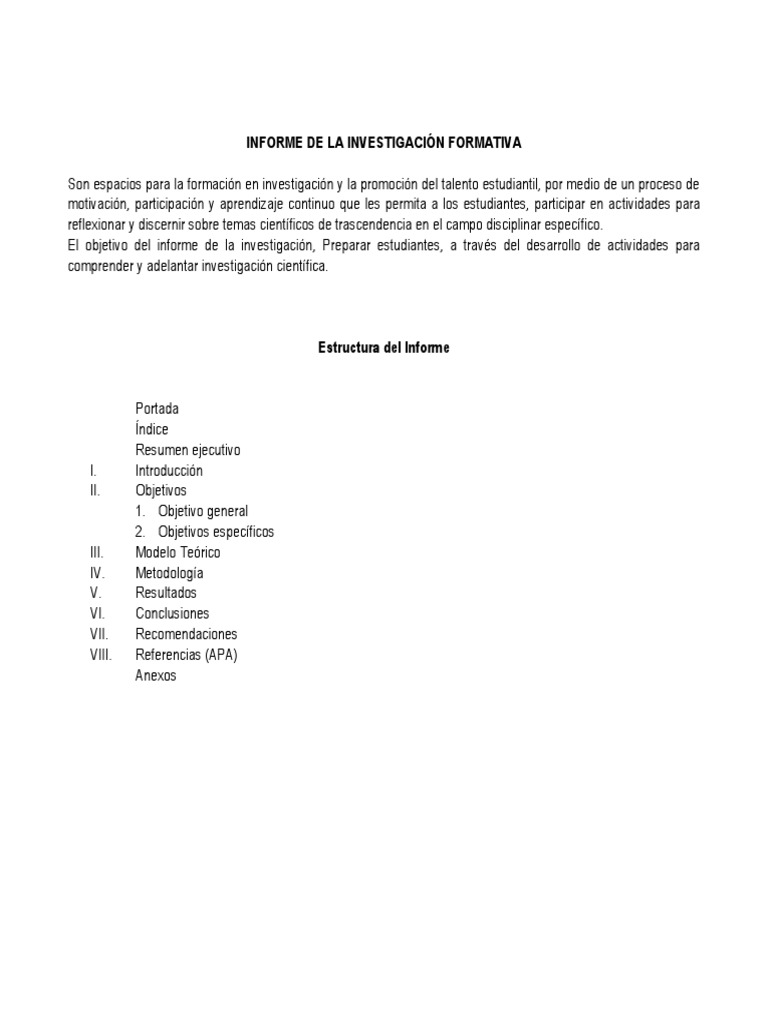 INFORME DE LA INVESTIGACIÓN FORMATIVA

Son espacios para la formación en investigación y la promoción del talento estudiantil, por medio de un proceso de motivación, participación y aprendizaje continuo que les permita a los estudiantes, participar en actividades para reflexionar y discernir sobre temas científicos de trascendencia en el campo disciplinar específico.
El objetivo del informe de la investigación, Preparar estudiantes, a través del desarrollo de actividades para comprender y adelantar investigación científica.

Estructura del Informe

Portada
Índice
Resumen ejecutivo
I. Introducción
II. Objetivos
1. Objetivo general
2. Objetivos específicos
III. Modelo Teórico
IV. Metodología
V. Resultados
VI. Conclusiones
VII. Recomendaciones
VIII. Referencias (APA)
Anexos